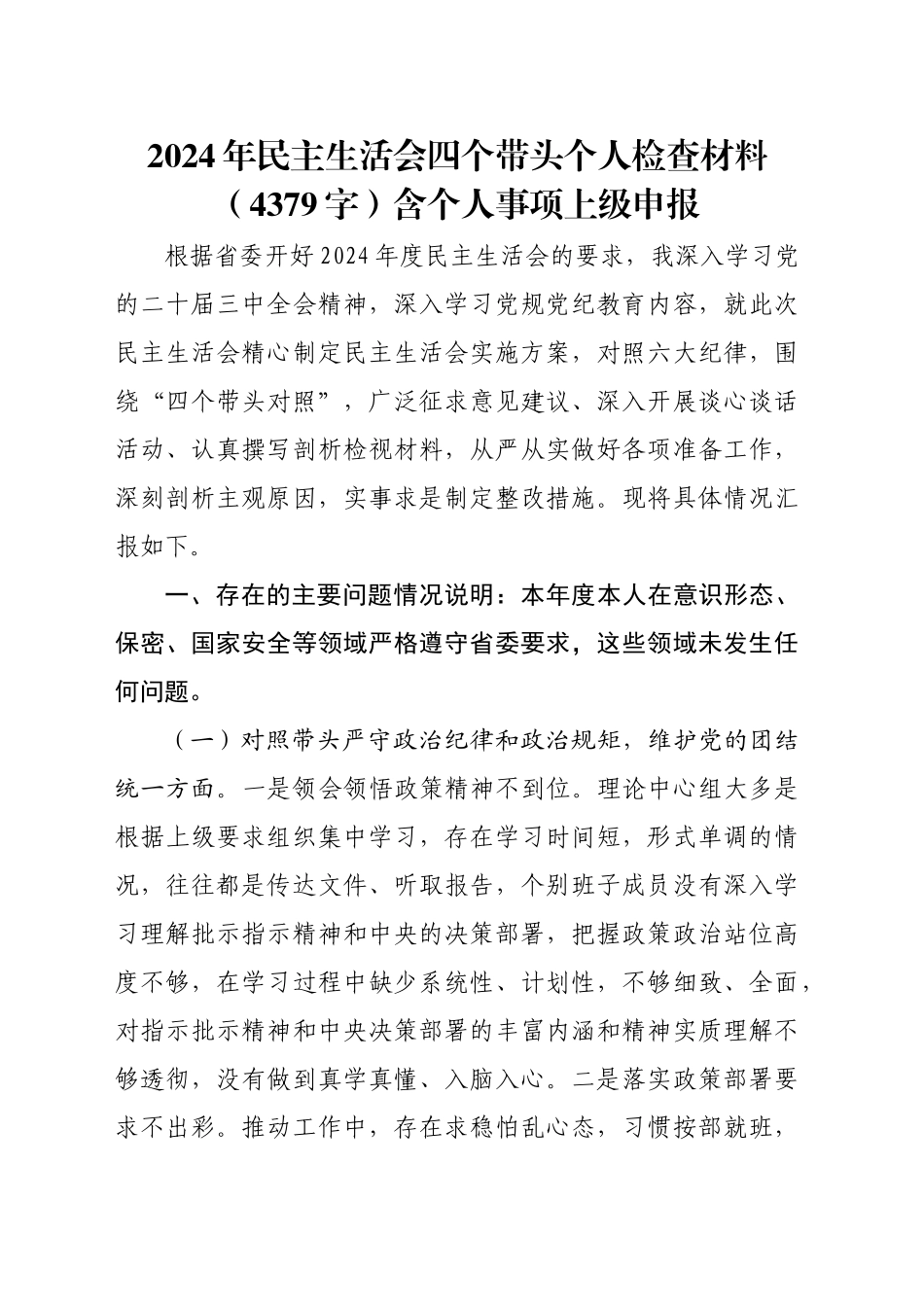 2024年民主生活会四个带头个人检查材料（4379字）含个人事项上级申报

根据省委开好2024年度民主生活会的要求，我深入学习党的二十届三中全会精神，深入学习党规党纪教育内容，就此次民主生活会精心制定民主生活会实施方案，对照六大纪律，围绕“四个带头对照”，广泛征求意见建议、深入开展谈心谈话活动、认真撰写剖析检视材料，从严从实做好各项准备工作，深刻剖析主观原因，实事求是制定整改措施。现将具体情况汇报如下。

一、存在的主要问题情况说明：本年度本人在意识形态、保密、国家安全等领域严格遵守省委要求，这些领域未发生任何问题。

（一）对照带头严守政治纪律和政治规矩，维护党的团结统一方面。一是领会领悟政策精神不到位。理论中心组大多是根据上级要求组织集中学习，存在学习时间短，形式单调的情况，往往都是传达文件、听取报告，个别班子成员没有深入学习理解批示指示精神和中央的决策部署，把握政策政治站位高度不够，在学习过程中缺少系统性、计划性，不够细致、全面，对指示批示精神和中央决策部署的丰富内涵和精神实质理解不够透彻，没有做到真学真懂、入脑入心。二是落实政策部署要求不出彩。推动工作中，存在求稳怕乱心态，习惯按部就班，